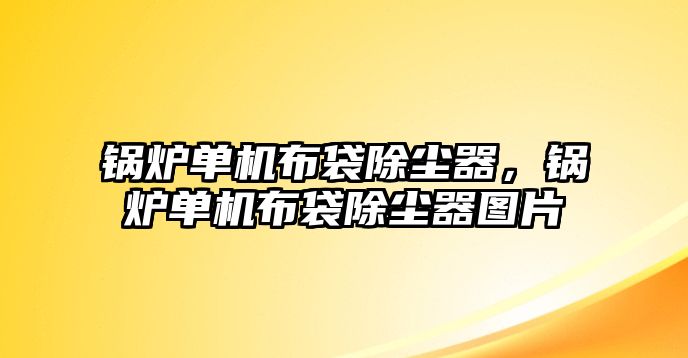 锅炉单机布袋除尘器，锅炉单机布袋除尘器图片